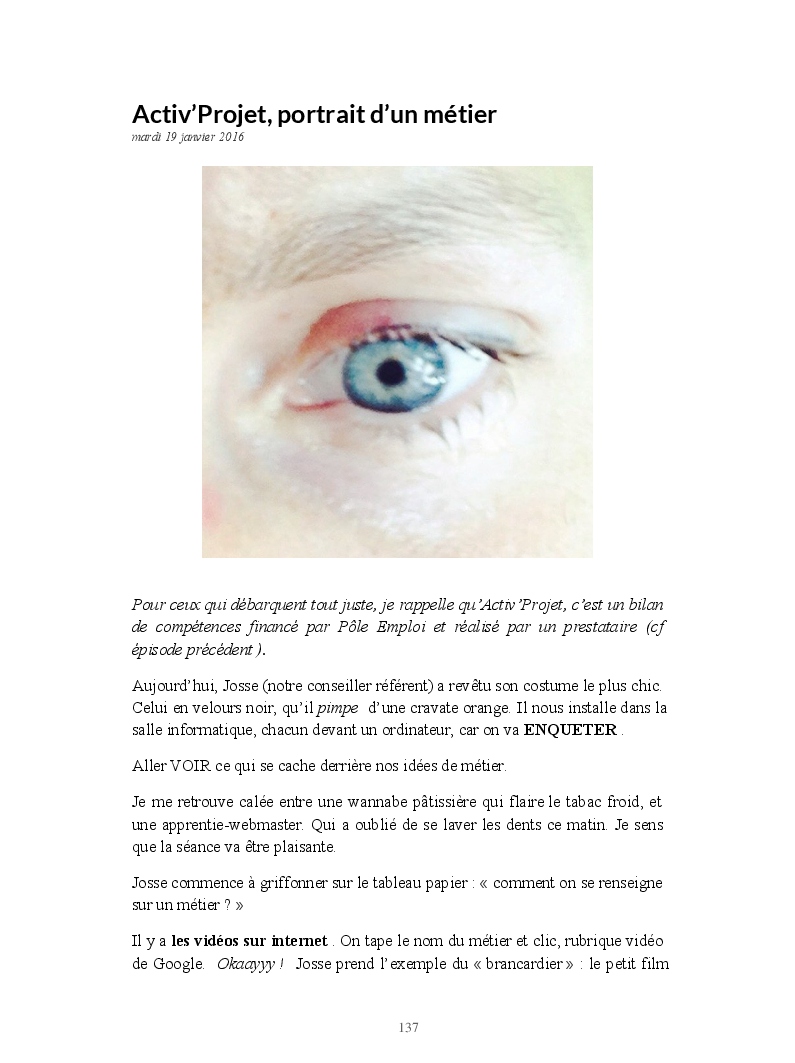 Activ'Projet, portrait d'un métier
mardi 19 janvier 2016

Pour ceux qui débarquent tout juste, je rappelle qu'Activ'Projet, c'est un bilan de compétences financé par Pôle Emploi et réalisé par un prestataire (cf épisode précédent ).

Aujourd'hui, Josse (notre conseiller référent) a revêtu son costume le plus chic. Celui en velours noir, qu'il pimpe d'une cravate orange. Il nous installe dans la salle informatique, chacun devant un ordinateur, car on va ENQUETER .

Aller VOIR ce qui se cache derrière nos idées de métier.

Je me retrouve calée entre une wannabe pâtissière qui flaire le tabac froid, et une apprentie-webmaster. Qui a oublié de se laver les dents ce matin. Je sens que la séance va être plaisante.

Josse commence à griffonner sur le tableau papier : « comment on se renseigne sur un métier ? »

Il y a les vidéos sur internet . On tape le nom du métier et clic, rubrique vidéo de Google. Okaayyy ! Josse prend l'exemple du « brancardier » : le petit film

137